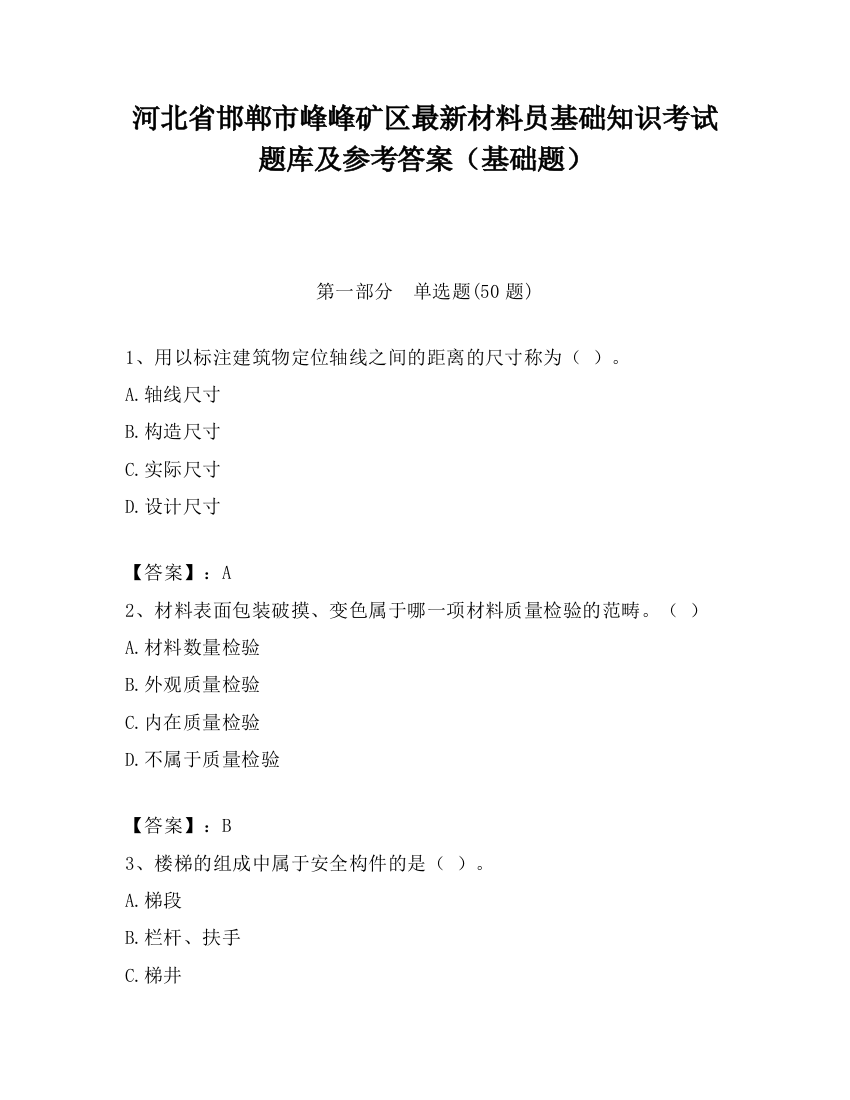 河北省邯郸市峰峰矿区最新材料员基础知识考试题库及参考答案（基础题）

第一部分　单选题(50 题)

1、用以标注建筑物定位轴线之间的距离的尺寸称为（ ）。

A.轴线尺寸

B.构造尺寸

C.实际尺寸

D.设计尺寸

【答案】：A

2、材料表面包装破摸、变色属于哪一项材料质量检验的范畴。（ ）

A.材料数量检验

B.外观质量检验

C.内在质量检验

D.不属于质量检验

【答案】：B

3、楼梯的组成中属于安全构件的是（ ）。

A.梯段

B.栏杆、扶手

C.梯井